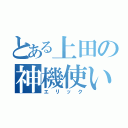 とある上田の神機使い
エリック